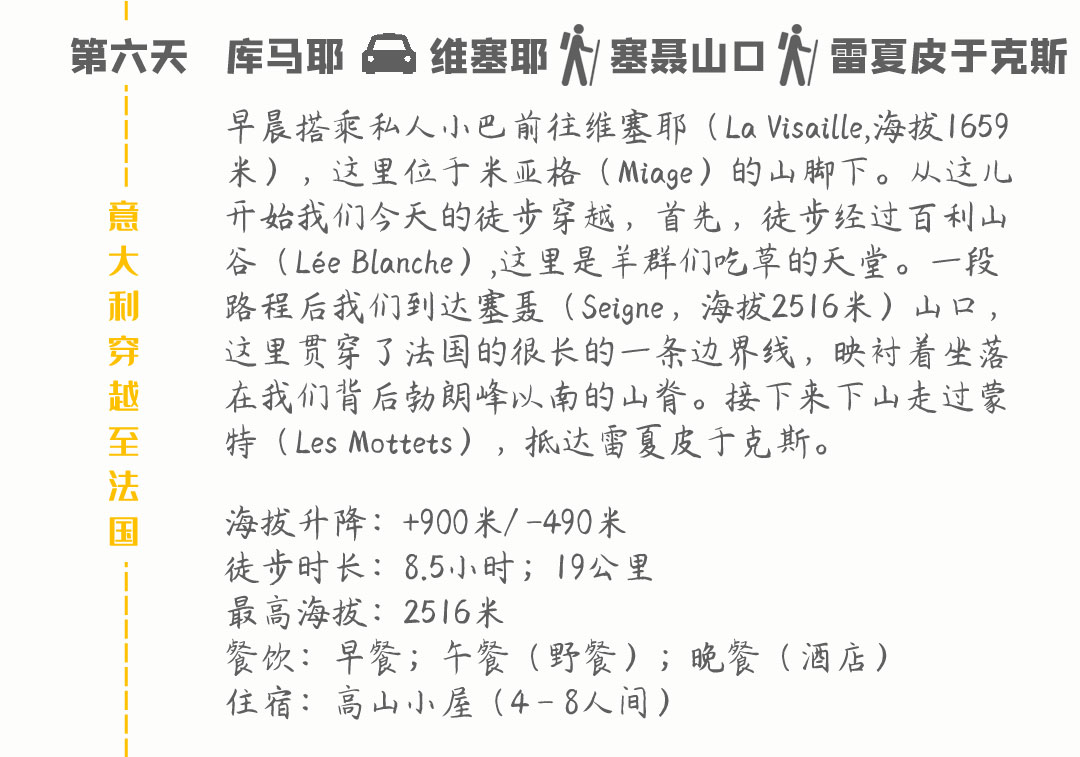 第六天　库马耶　维塞耶　/ 塞聂山口　/ 雷夏皮于克斯

意大利穿越至法国

早晨搭乘私人小巴前往维塞耶（La Visaille,海拔1659米），这里位于米亚格（Miage）的山脚下。从这儿开始我们今天的徒步穿越，首先，徒步经过百利山谷（Lée Blanche）,这里是羊群们吃草的天堂。一段路程后我们到达塞聂（Seigne，海拔2516米）山口，这里贯穿了法国的很长的一条边界线，映衬着坐落在我们背后勃朗峰以南的山脊。接下来下山走过蒙特（Les Mottets），抵达雷夏皮于克斯。

海拔升降：+900米/ -490米
徒步时长：8.5小时；19公里
最高海拔：2516米
餐饮：早餐；午餐（野餐）；晚餐（酒店）
住宿：高山小屋（4－8人间）